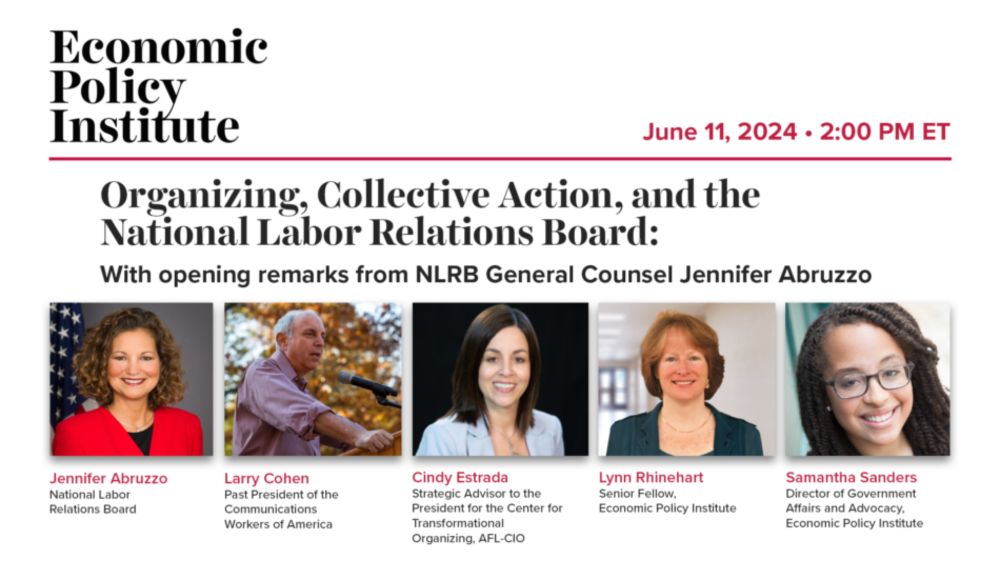 Economic Policy Institute

June 11, 2024 • 2:00 PM ET

Organizing, Collective Action, and the National Labor Relations Board:

With opening remarks from NLRB General Counsel Jennifer Abruzzo

Jennifer Abruzzo
National Labor Relations Board

Larry Cohen
Past President of the Communications Workers of America

Cindy Estrada
Strategic Advisor to the President for the Center for Transformational Organizing, AFL-CIO

Lynn Rhinehart
Senior Fellow, Economic Policy Institute

Samantha Sanders
Director of Government Affairs and Advocacy, Economic Policy Institute